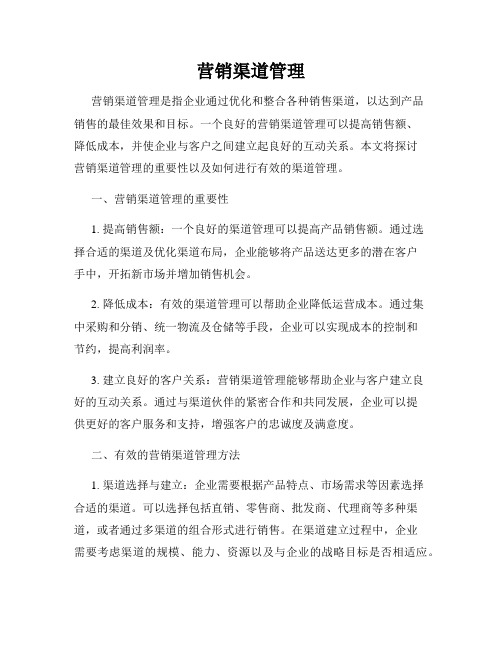 营销渠道管理

营销渠道管理是指企业通过优化和整合各种销售渠道，以达到产品销售的最佳效果和目标。一个良好的营销渠道管理可以提高销售额、降低成本，并使企业与客户之间建立起良好的互动关系。本文将探讨营销渠道管理的重要性以及如何进行有效的渠道管理。

一、营销渠道管理的重要性

1. 提高销售额：一个良好的渠道管理可以提高产品销售额。通过选择合适的渠道及优化渠道布局，企业能够将产品送达更多的潜在客户手中，开拓新市场并增加销售机会。

2. 降低成本：有效的渠道管理可以帮助企业降低运营成本。通过集中采购和分销、统一物流及仓储等手段，企业可以实现成本的控制和节约，提高利润率。

3. 建立良好的客户关系：营销渠道管理能够帮助企业与客户建立良好的互动关系。通过与渠道伙伴的紧密合作和共同发展，企业可以提供更好的客户服务和支持，增强客户的忠诚度及满意度。

二、有效的营销渠道管理方法

1. 渠道选择与建立：企业需要根据产品特点、市场需求等因素选择合适的渠道。可以选择包括直销、零售商、批发商、代理商等多种渠道，或者通过多渠道的组合形式进行销售。在渠道建立过程中，企业需要考虑渠道的规模、能力、资源以及与企业的战略目标是否相适应。